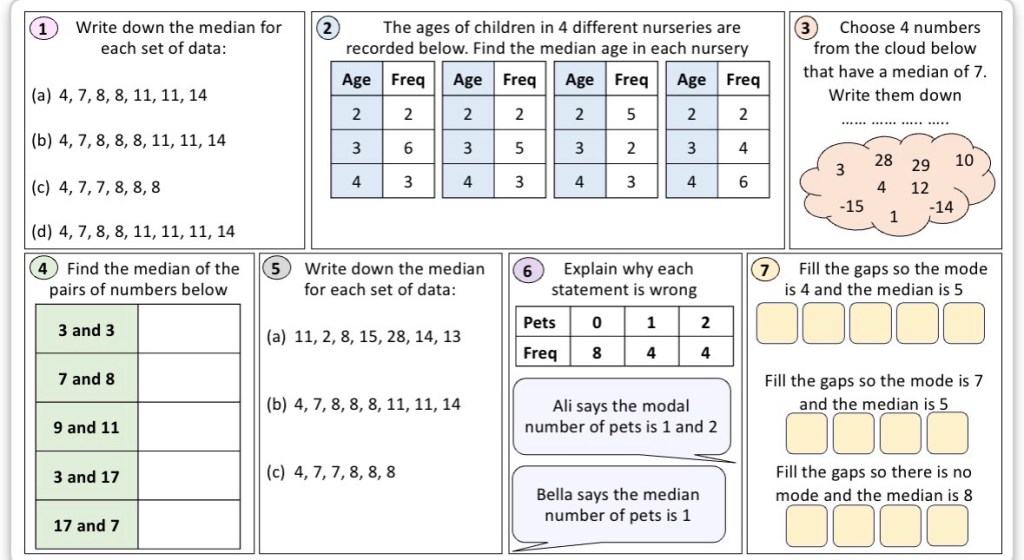 1 Write down the median for each set of data:

(a) 4, 7, 8, 8, 11, 11, 14

(b) 4, 7, 8, 8, 8, 11, 11, 14

(c) 4, 7, 7, 8, 8, 8

(d) 4, 7, 8, 8, 11, 11, 11, 14

2 The ages of children in 4 different nurseries are recorded below. Find the median age in each nursery

| Age | Freq |
|---|---|
| 2 | 2 |
| 3 | 6 |
| 4 | 3 |

| Age | Freq |
|---|---|
| 2 | 2 |
| 3 | 5 |
| 4 | 3 |

| Age | Freq |
|---|---|
| 2 | 5 |
| 3 | 2 |
| 4 | 3 |

| Age | Freq |
|---|---|
| 2 | 2 |
| 3 | 4 |
| 4 | 6 |

3 Choose 4 numbers from the cloud below that have a median of 7. Write them down

…… …… ….. …..

3 28 29 10 4 12 -15 1 -14

4 Find the median of the pairs of numbers below

| 3 and 3 | |
|---|---|
| 7 and 8 | |
| 9 and 11 | |
| 3 and 17 | |
| 17 and 7 | |

5 Write down the median for each set of data:

(a) 11, 2, 8, 15, 28, 14, 13

(b) 4, 7, 8, 8, 8, 11, 11, 14

(c) 4, 7, 7, 8, 8, 8

6 Explain why each statement is wrong

| Pets | 0 | 1 | 2 |
|---|---|---|---|
| Freq | 8 | 4 | 4 |

Ali says the modal number of pets is 1 and 2

Bella says the median number of pets is 1

7 Fill the gaps so the mode is 4 and the median is 5

Fill the gaps so the mode is 7 and the median is 5

Fill the gaps so there is no mode and the median is 8